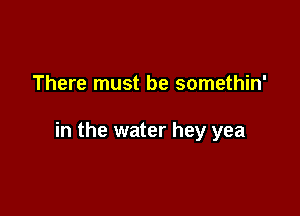 There must be somethin'

in the water hey yea